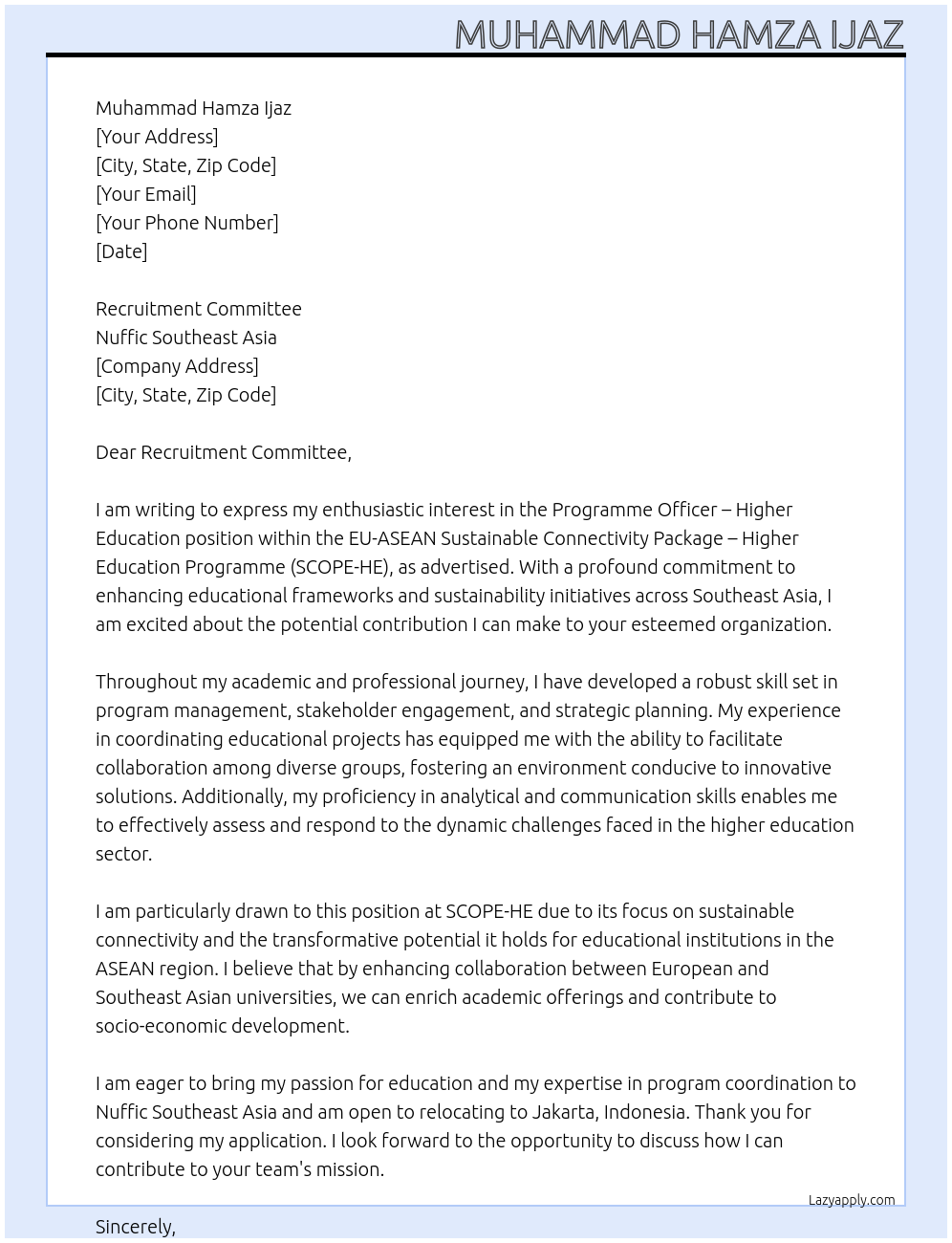 MUHAMMAD HAMZA IJAZ

Muhammad Hamza Ijaz
[Your Address]
[City, State, Zip Code]
[Your Email]
[Your Phone Number]
[Date]

Recruitment Committee
Nuffic Southeast Asia
[Company Address]
[City, State, Zip Code]

Dear Recruitment Committee,

I am writing to express my enthusiastic interest in the Programme Officer – Higher Education position within the EU-ASEAN Sustainable Connectivity Package – Higher Education Programme (SCOPE-HE), as advertised. With a profound commitment to enhancing educational frameworks and sustainability initiatives across Southeast Asia, I am excited about the potential contribution I can make to your esteemed organization.

Throughout my academic and professional journey, I have developed a robust skill set in program management, stakeholder engagement, and strategic planning. My experience in coordinating educational projects has equipped me with the ability to facilitate collaboration among diverse groups, fostering an environment conducive to innovative solutions. Additionally, my proficiency in analytical and communication skills enables me to effectively assess and respond to the dynamic challenges faced in the higher education sector.

I am particularly drawn to this position at SCOPE-HE due to its focus on sustainable connectivity and the transformative potential it holds for educational institutions in the ASEAN region. I believe that by enhancing collaboration between European and Southeast Asian universities, we can enrich academic offerings and contribute to socio-economic development.

I am eager to bring my passion for education and my expertise in program coordination to Nuffic Southeast Asia and am open to relocating to Jakarta, Indonesia. Thank you for considering my application. I look forward to the opportunity to discuss how I can contribute to your team's mission.

Lazyapply.com

Sincerely,